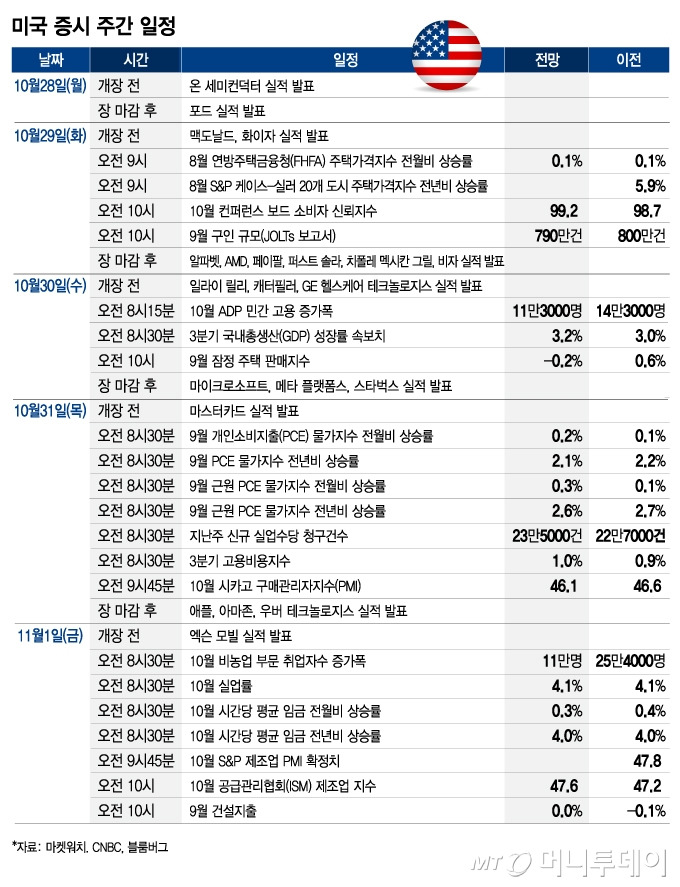 미국 증시 주간 일정

| 날짜 | 시간 | 일정 | 전망 | 이전 |
|---|---|---|---|---|
| 10월28일(월) | 개장 전 | 온 세미컨덕터 실적 발표 | | |
| | 장 마감 후 | 포드 실적 발표 | | |
| 10월29일(화) | 개장 전 | 맥도날드, 화이자 실적 발표 | | |
| | 오전 9시 | 8월 연방주택금융청(FHFA) 주택가격지수 전월비 상승률 | 0.1% | 0.1% |
| | 오전 9시 | 8월 S&P 케이스-실러 20개 도시 주택가격지수 전년비 상승률 | | 5.9% |
| | 오전 10시 | 10월 컨퍼런스 보드 소비자 신뢰지수 | 99.2 | 98.7 |
| | 오전 10시 | 9월 구인 규모(JOLTs 보고서) | 790만건 | 800만건 |
| | 장 마감 후 | 알파벳, AMD, 페이팔, 퍼스트 솔라, 치폴레 멕시칸 그릴, 비자 실적 발표 | | |
| 10월30일(수) | 개장 전 | 일라이 릴리, 캐터필러, GE 헬스케어 테크놀로지스 실적 발표 | | |
| | 오전 8시15분 | 10월 ADP 민간 고용 증가폭 | 11만3000명 | 14만3000명 |
| | 오전 8시30분 | 3분기 국내총생산(GDP) 성장률 속보치 | 3.2% | 3.0% |
| | 오전 10시 | 9월 잠정 주택 판매지수 | -0.2% | 0.6% |
| | 장 마감 후 | 마이크로소프트, 메타 플랫폼스, 스타벅스 실적 발표 | | |
| 10월31일(목) | 개장 전 | 마스터카드 실적 발표 | | |
| | 오전 8시30분 | 9월 개인소비지출(PCE) 물가지수 전월비 상승률 | 0.2% | 0.1% |
| | 오전 8시30분 | 9월 PCE 물가지수 전년비 상승률 | 2.1% | 2.2% |
| | 오전 8시30분 | 9월 근원 PCE 물가지수 전월비 상승률 | 0.3% | 0.1% |
| | 오전 8시30분 | 9월 근원 PCE 물가지수 전년비 상승률 | 2.6% | 2.7% |
| | 오전 8시30분 | 지난주 신규 실업수당 청구건수 | 23만5000건 | 22만7000건 |
| | 오전 8시30분 | 3분기 고용비용지수 | 1.0% | 0.9% |
| | 오전 9시45분 | 10월 시카고 구매관리자지수(PMI) | 46.1 | 46.6 |
| | 장 마감 후 | 애플, 아마존, 우버 테크놀로지스 실적 발표 | | |
| 11월1일(금) | 개장 전 | 엑슨 모빌 실적 발표 | | |
| | 오전 8시30분 | 10월 비농업 부문 취업자수 증가폭 | 11만명 | 25만4000명 |
| | 오전 8시30분 | 10월 실업률 | 4.1% | 4.1% |
| | 오전 8시30분 | 10월 시간당 평균 임금 전월비 상승률 | 0.3% | 0.4% |
| | 오전 8시30분 | 10월 시간당 평균 임금 전년비 상승률 | 4.0% | 4.0% |
| | 오전 9시45분 | 10월 S&P 제조업 PMI 확정치 | | 47.8 |
| | 오전 10시 | 10월 공급관리협회(ISM) 제조업 지수 | 47.6 | 47.2 |
| | 오전 10시 | 9월 건설지출 | 0.0% | -0.1% |

*자료: 마켓워치, CNBC, 블룸버그

MT 머니투데이